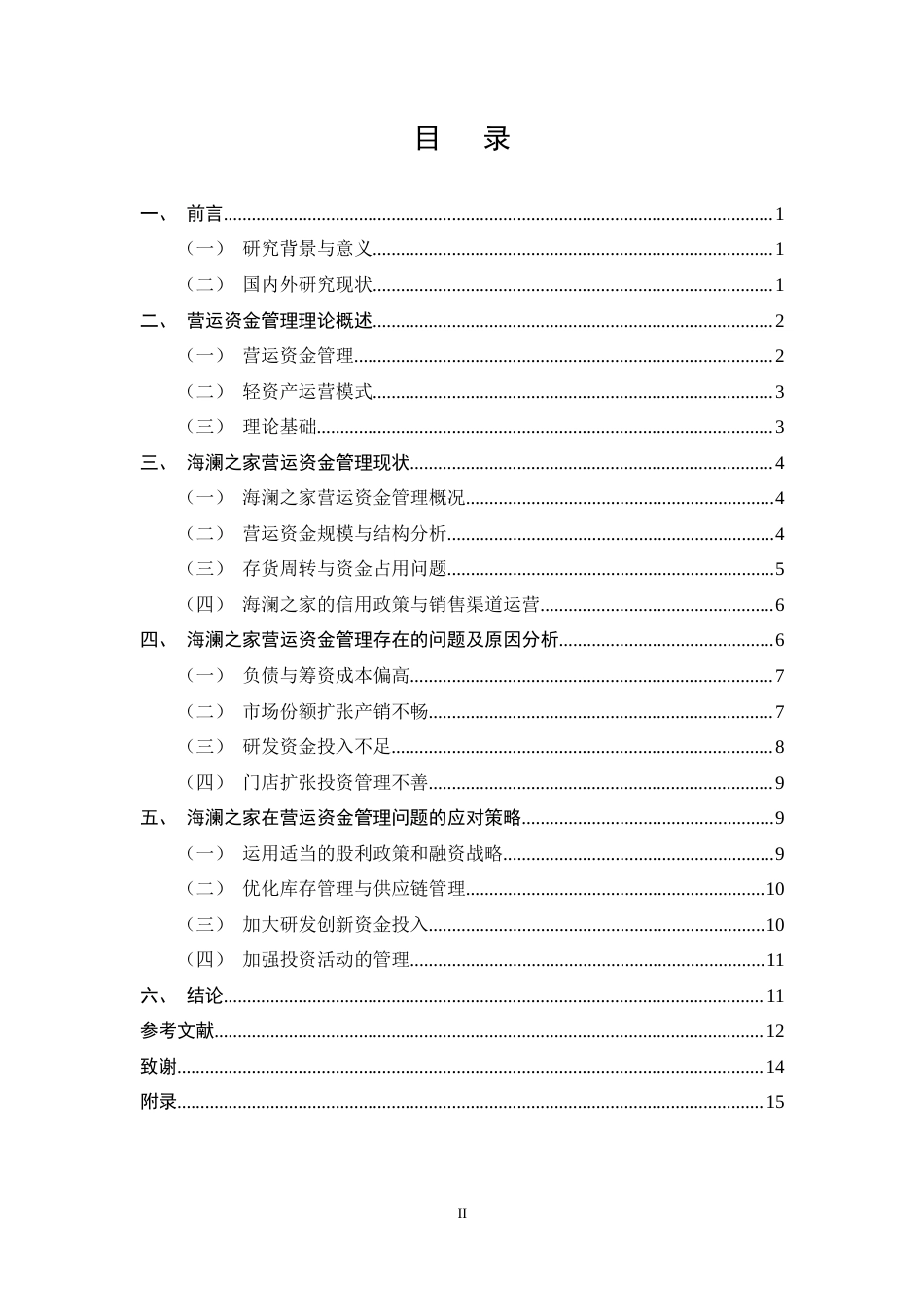 目 录

一、 前言 1

（一） 研究背景与意义 1

（二） 国内外研究现状 1

二、 营运资金管理理论概述 2

（一） 营运资金管理 2

（二） 轻资产运营模式 3

（三） 理论基础 3

三、 海澜之家营运资金管理现状 4

（一） 海澜之家营运资金管理概况 4

（二） 营运资金规模与结构分析 4

（三） 存货周转与资金占用问题 5

（四） 海澜之家的信用政策与销售渠道运营 6

四、 海澜之家营运资金管理存在的问题及原因分析 6

（一） 负债与筹资成本偏高 7

（二） 市场份额扩张产销不畅 7

（三） 研发资金投入不足 8

（四） 门店扩张投资管理不善 9

五、 海澜之家在营运资金管理问题的应对策略 9

（一） 运用适当的股利政策和融资战略 9

（二） 优化库存管理与供应链管理 10

（三） 加大研发创新资金投入 10

（四） 加强投资活动的管理 11

六、 结论 11

参考文献 12

致谢 14

附录 15

II